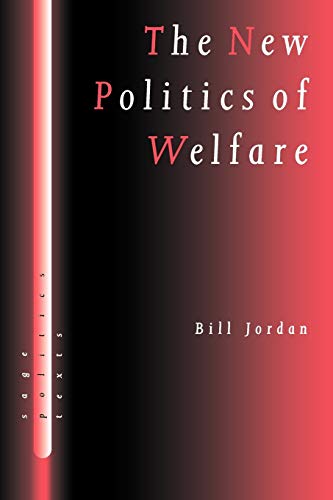 The New Politics of Welfare

Bill Jordan

sage politics texts